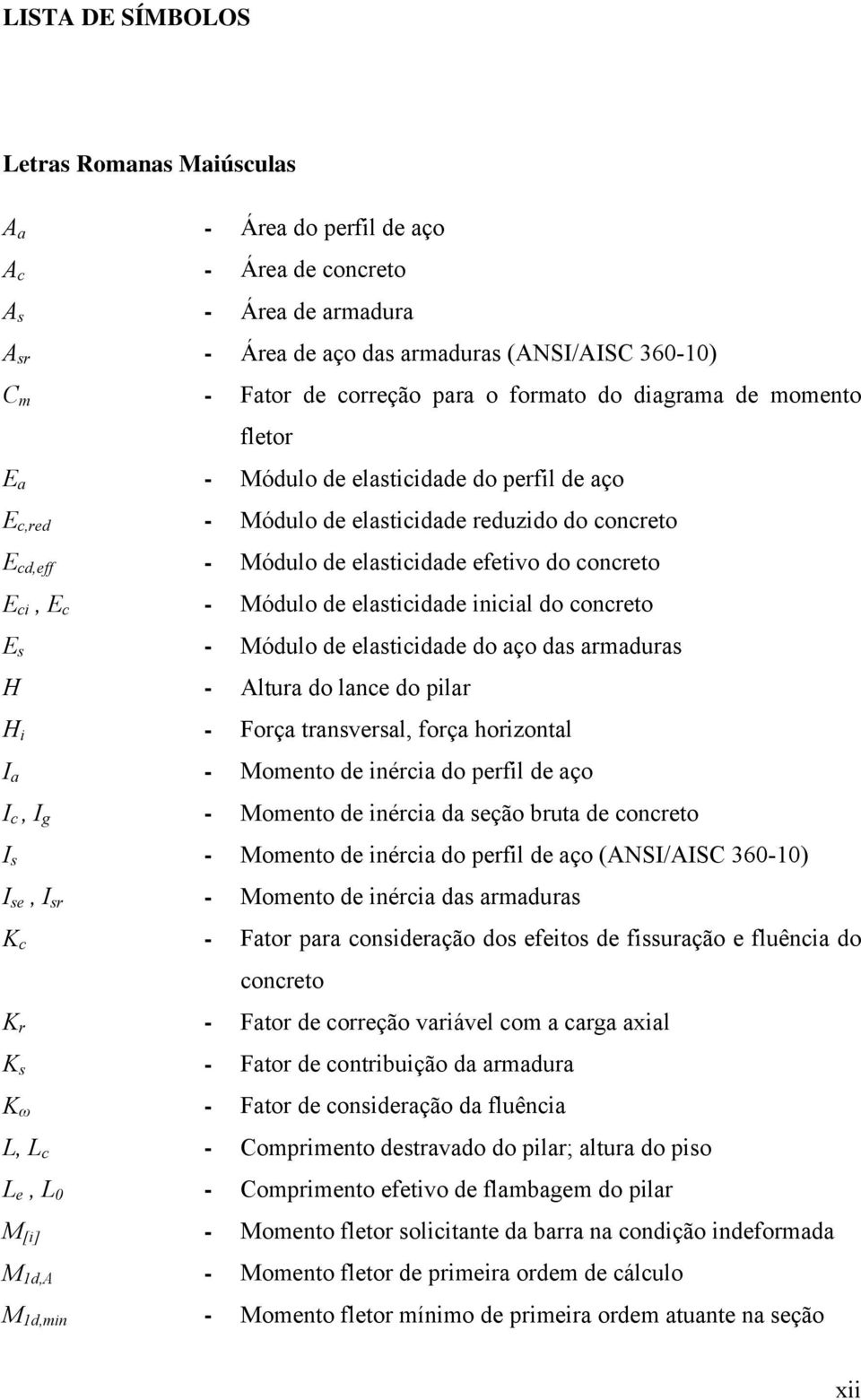 LISTA DE SÍMBOLOS

Letras Romanas Maiúsculas

$A_a$ - Área do perfil de aço
$A_c$ - Área de concreto
$A_s$ - Área de armadura
$A_{sr}$ - Área de aço das armaduras (ANSI/AISC 360-10)
$C_m$ - Fator de correção para o formato do diagrama de momento fletor
$E_a$ - Módulo de elasticidade do perfil de aço
$E_{c,red}$ - Módulo de elasticidade reduzido do concreto
$E_{cd,eff}$ - Módulo de elasticidade efetivo do concreto
$E_{ci}$ , $E_c$ - Módulo de elasticidade inicial do concreto
$E_s$ - Módulo de elasticidade do aço das armaduras
$H$ - Altura do lance do pilar
$H_i$ - Força transversal, força horizontal
$I_a$ - Momento de inércia do perfil de aço
$I_c$ , $I_g$ - Momento de inércia da seção bruta de concreto
$I_s$ - Momento de inércia do perfil de aço (ANSI/AISC 360-10)
$I_{se}$ , $I_{sr}$ - Momento de inércia das armaduras
$K_c$ - Fator para consideração dos efeitos de fissuração e fluência do concreto
$K_r$ - Fator de correção variável com a carga axial
$K_s$ - Fator de contribuição da armadura
$K_\omega$ - Fator de consideração da fluência
$L$, $L_c$ - Comprimento destravado do pilar; altura do piso
$L_e$ , $L_0$ - Comprimento efetivo de flambagem do pilar
$M_{[i]}$ - Momento fletor solicitante da barra na condição indeformada
$M_{1d,A}$ - Momento fletor de primeira ordem de cálculo
$M_{1d,min}$ - Momento fletor mínimo de primeira ordem atuante na seção

xii